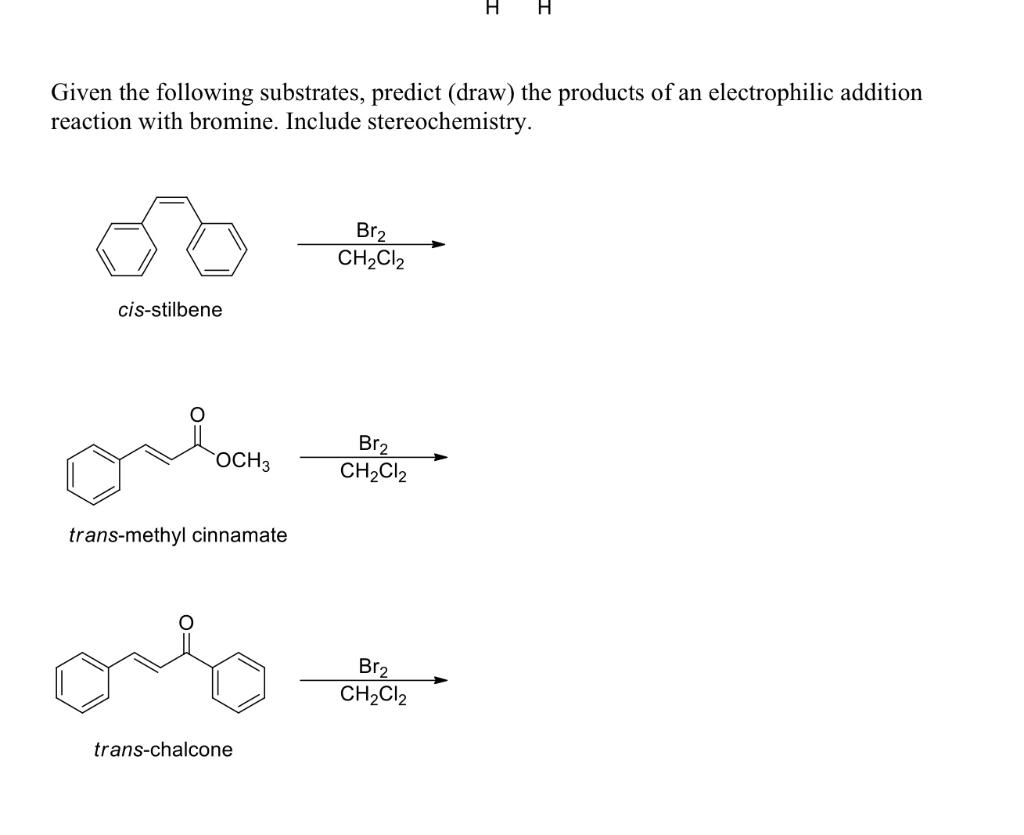 H H

Given the following substrates, predict (draw) the products of an electrophilic addition reaction with bromine. Include stereochemistry.

$Br_2$
$CH_2Cl_2$

cis-stilbene

O
$OCH_3$

$Br_2$
$CH_2Cl_2$

trans-methyl cinnamate

O

$Br_2$
$CH_2Cl_2$

trans-chalcone